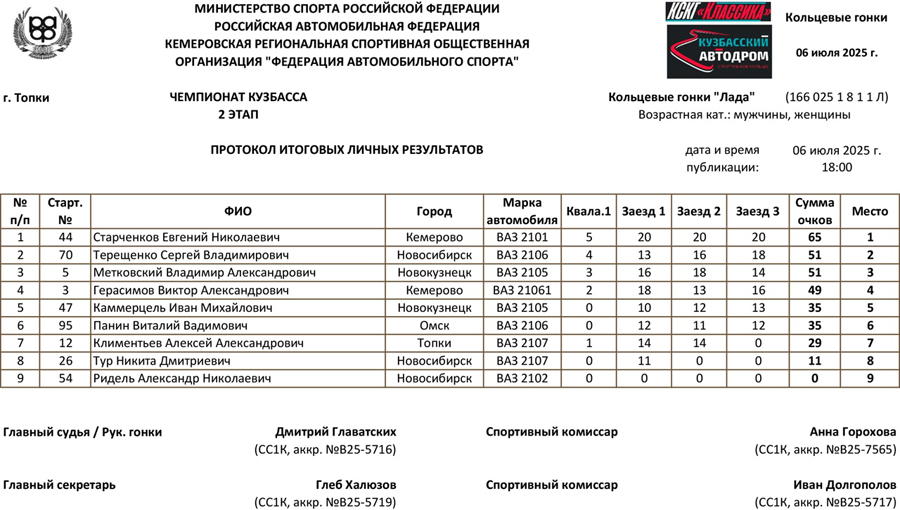 МИНИСТЕРСТВО СПОРТА РОССИЙСКОЙ ФЕДЕРАЦИИ
РОССИЙСКАЯ АВТОМОБИЛЬНАЯ ФЕДЕРАЦИЯ
КЕМЕРОВСКАЯ РЕГИОНАЛЬНАЯ СПОРТИВНАЯ ОБЩЕСТВЕННАЯ ОРГАНИЗАЦИЯ "ФЕДЕРАЦИЯ АВТОМОБИЛЬНОГО СПОРТА"

КСКГ «Классика»

КУЗБАССКИЙ АВТОДРОМ

Кольцевые гонки

06 июля 2025 г.

г. Топки

ЧЕМПИОНАТ КУЗБАССА
2 ЭТАП

Кольцевые гонки "Лада" (166 025 1 8 1 1 Л)
Возрастная кат.: мужчины, женщины

ПРОТОКОЛ ИТОГОВЫХ ЛИЧНЫХ РЕЗУЛЬТАТОВ

дата и время публикации: 06 июля 2025 г. 18:00

| № п/п | Старт. № | ФИО | Город | Марка автомобиля | Квала.1 | Заезд 1 | Заезд 2 | Заезд 3 | Сумма очков | Место |
|---|---|---|---|---|---|---|---|---|---|---|
| 1 | 44 | Старченков Евгений Николаевич | Кемерово | ВАЗ 2101 | 5 | 20 | 20 | 20 | 65 | 1 |
| 2 | 70 | Терещенко Сергей Владимирович | Новосибирск | ВАЗ 2106 | 4 | 13 | 16 | 18 | 51 | 2 |
| 3 | 5 | Метковский Владимир Александрович | Новокузнецк | ВАЗ 2105 | 3 | 16 | 18 | 14 | 51 | 3 |
| 4 | 3 | Герасимов Виктор Александрович | Кемерово | ВАЗ 21061 | 2 | 18 | 13 | 16 | 49 | 4 |
| 5 | 47 | Каммерцель Иван Михайлович | Новокузнецк | ВАЗ 2105 | 0 | 10 | 12 | 13 | 35 | 5 |
| 6 | 95 | Панин Виталий Вадимович | Омск | ВАЗ 2106 | 0 | 12 | 11 | 12 | 35 | 6 |
| 7 | 12 | Климентьев Алексей Александрович | Топки | ВАЗ 2107 | 1 | 14 | 14 | 0 | 29 | 7 |
| 8 | 26 | Тур Никита Дмитриевич | Новосибирск | ВАЗ 2107 | 0 | 11 | 0 | 0 | 11 | 8 |
| 9 | 54 | Ридель Александр Николаевич | Новосибирск | ВАЗ 2102 | 0 | 0 | 0 | 0 | 0 | 9 |

Главный судья / Рук. гонки Дмитрий Главатских (СС1К, аккр. №В25-5716)

Спортивный комиссар Анна Горохова (СС1К, аккр. №В25-7565)

Главный секретарь Глеб Халюзов (СС1К, аккр. №В25-5719)

Спортивный комиссар Иван Долгополов (СС1К, аккр. №В25-5717)